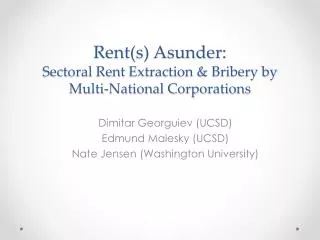 Rent(s) Asunder:
Sectoral Rent Extraction & Bribery by Multi-National Corporations

Dimitar Georguiev (UCSD)
Edmund Malesky (UCSD)
Nate Jensen (Washington University)